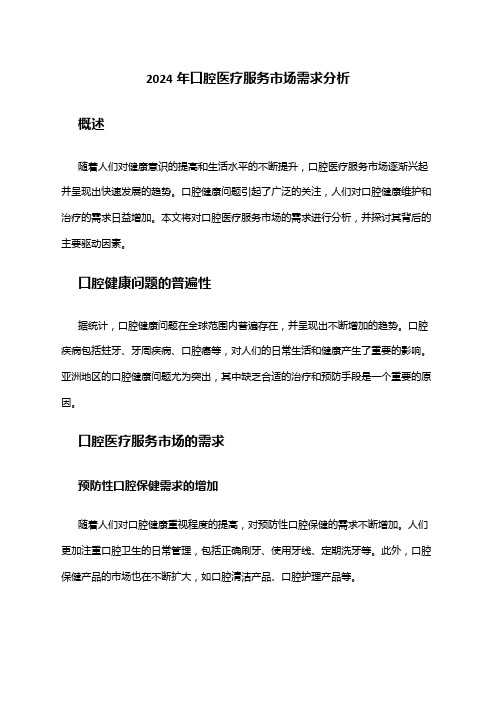 2024 年口腔医疗服务市场需求分析

概述

随着人们对健康意识的提高和生活水平的不断提升，口腔医疗服务市场逐渐兴起并呈现出快速发展的趋势。口腔健康问题引起了广泛的关注，人们对口腔健康维护和治疗的需求日益增加。本文将对口腔医疗服务市场的需求进行分析，并探讨其背后的主要驱动因素。

口腔健康问题的普遍性

据统计，口腔健康问题在全球范围内普遍存在，并呈现出不断增加的趋势。口腔疾病包括蛀牙、牙周疾病、口腔癌等，对人们的日常生活和健康产生了重要的影响。亚洲地区的口腔健康问题尤为突出，其中缺乏合适的治疗和预防手段是一个重要的原因。

口腔医疗服务市场的需求

预防性口腔保健需求的增加

随着人们对口腔健康重视程度的提高，对预防性口腔保健的需求不断增加。人们更加注重口腔卫生的日常管理，包括正确刷牙、使用牙线、定期洗牙等。此外，口腔保健产品的市场也在不断扩大，如口腔清洁产品、口腔护理产品等。